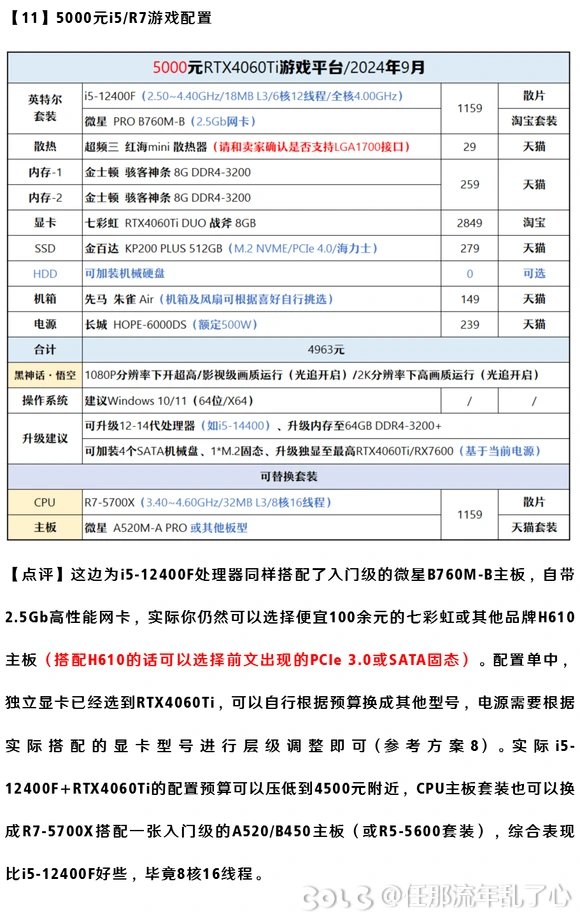 【11】5000元i5/R7游戏配置

| 5000元RTX4060Ti游戏平台/2024年9月 | | | |
|---|---|---|---|
| 英特尔套装 | i5-12400F（2.50~4.40GHz/18MB L3/6核12线程/全核4.00GHz） | 1159 | 散片 |
| | 微星 PRO B760M-B（2.5Gb网卡） | | 淘宝套装 |
| 散热 | 超频三 红海mini 散热器（请和卖家确认是否支持LGA1700接口） | 29 | 天猫 |
| 内存-1 | 金士顿 骇客神条 8G DDR4-3200 | 259 | 天猫 |
| 内存-2 | 金士顿 骇客神条 8G DDR4-3200 | | |
| 显卡 | 七彩虹 RTX4060Ti DUO 战斧 8GB | 2849 | 淘宝 |
| SSD | 金百达 KP200 PLUS 512GB（M.2 NVME/PCIe 4.0/海力士） | 279 | 天猫 |
| HDD | 可加装机械硬盘 | 0 | 可选 |
| 机箱 | 先马 朱雀 Air（机箱及风扇可根据喜好自行挑选） | 149 | 天猫 |
| 电源 | 长城 HOPE-6000DS（额定500W） | 239 | 天猫 |
| 合计 | 4963元 | | |
| 黑神话·悟空 | 1080P分辨率下开超高/影视级画质运行（光追开启）/2K分辨率下高画质运行（光追开启） | | |
| 操作系统 | 建议Windows 10/11（64位/X64） | / | / |
| 升级建议 | 可升级12-14代处理器（如i5-14400）、升级内存至64GB DDR4-3200+ | | |
| | 可加装4个SATA机械盘、1*M.2固态、升级独显至最高RTX4060Ti/RX7600（基于当前电源） | | |
| 可替换套装 | | | |
| CPU | R7-5700X（3.40~4.60GHz/32MB L3/8核16线程） | 1159 | 散片 |
| 主板 | 微星 A520M-A PRO 或其他板型 | | 天猫套装 |

【点评】这边为i5-12400F处理器同样搭配了入门级的微星B760M-B主板，自带2.5Gb高性能网卡，实际你仍然可以选择便宜100余元的七彩虹或其他品牌H610主板（搭配H610的话可以选择前文出现的PCIe 3.0或SATA固态）。配置单中，独立显卡已经选到RTX4060Ti，可以自行根据预算换成其他型号，电源需要根据实际搭配的显卡型号进行层级调整即可（参考方案8）。实际i5-12400F+RTX4060Ti的配置预算可以压低到4500元附近，CPU主板套装也可以换成R7-5700X搭配一张入门级的A520/B450主板（或R5-5600套装），综合表现比i5-12400F好些，毕竟8核16线程。

@任那流年乱了心